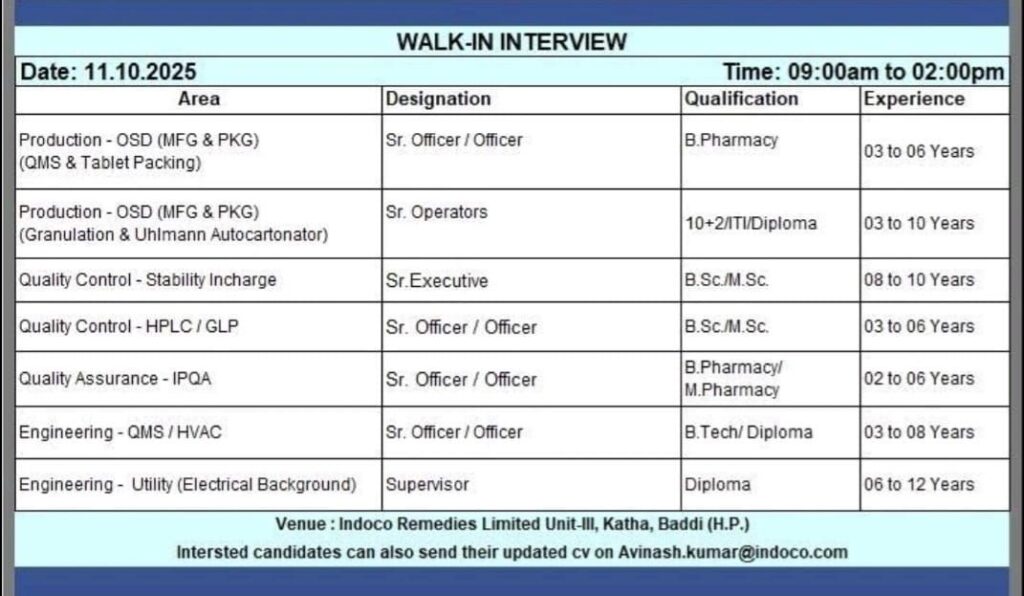 WALK-IN INTERVIEW

Date: 11.10.2025

Time: 09:00am to 02:00pm

| Area | Designation | Qualification | Experience |
|---|---|---|---|
| Production - OSD (MFG & PKG) (QMS & Tablet Packing) | Sr. Officer / Officer | B.Pharmacy | 03 to 06 Years |
| Production - OSD (MFG & PKG) (Granulation & Uhlmann Autocartonator) | Sr. Operators | 10+2/ITI/Diploma | 03 to 10 Years |
| Quality Control - Stability Incharge | Sr.Executive | B.Sc./M.Sc. | 08 to 10 Years |
| Quality Control - HPLC / GLP | Sr. Officer / Officer | B.Sc./M.Sc. | 03 to 06 Years |
| Quality Assurance - IPQA | Sr. Officer / Officer | B.Pharmacy/ M.Pharmacy | 02 to 06 Years |
| Engineering - QMS / HVAC | Sr. Officer / Officer | B.Tech/ Diploma | 03 to 08 Years |
| Engineering - Utility (Electrical Background) | Supervisor | Diploma | 06 to 12 Years |

Venue : Indoco Remedies Limited Unit-III, Katha, Baddi (H.P.)

Intersted candidates can also send their updated cv on Avinash.kumar@indoco.com